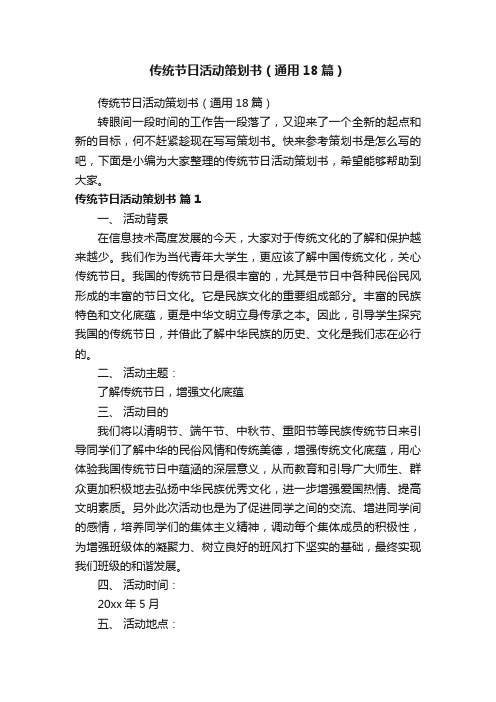 传统节日活动策划书（通用18篇）

传统节日活动策划书（通用18篇）

转眼间一段时间的工作告一段落了，又迎来了一个全新的起点和新的目标，何不赶紧趁现在写写策划书。快来参考策划书是怎么写的吧，下面是小编为大家整理的传统节日活动策划书，希望能够帮助到大家。

传统节日活动策划书 篇1

一、活动背景

在信息技术高度发展的今天，大家对于传统文化的了解和保护越来越少。我们作为当代青年大学生，更应该了解中国传统文化，关心传统节日。我国的传统节日是很丰富的，尤其是节日中各种民俗民风形成的丰富的节日文化。它是民族文化的重要组成部分。丰富的民族特色和文化底蕴，更是中华文明立身传承之本。因此，引导学生探究我国的传统节日，并借此了解中华民族的历史、文化是我们志在必行的。

二、活动主题：

了解传统节日，增强文化底蕴

三、活动目的

我们将以清明节、端午节、中秋节、重阳节等民族传统节日来引导同学们了解中华的民俗风情和传统美德，增强传统文化底蕴，用心体验我国传统节日中蕴涵的深层意义，从而教育和引导广大师生、群众更加积极地去弘扬中华民族优秀文化，进一步增强爱国热情、提高文明素质。另外此次活动也是为了促进同学之间的交流、增进同学间的感情，培养同学们的集体主义精神，调动每个集体成员的积极性，为增强班级体的凝聚力、树立良好的班风打下坚实的基础，最终实现我们班级的和谐发展。

四、活动时间：

20xx年5月

五、活动地点：